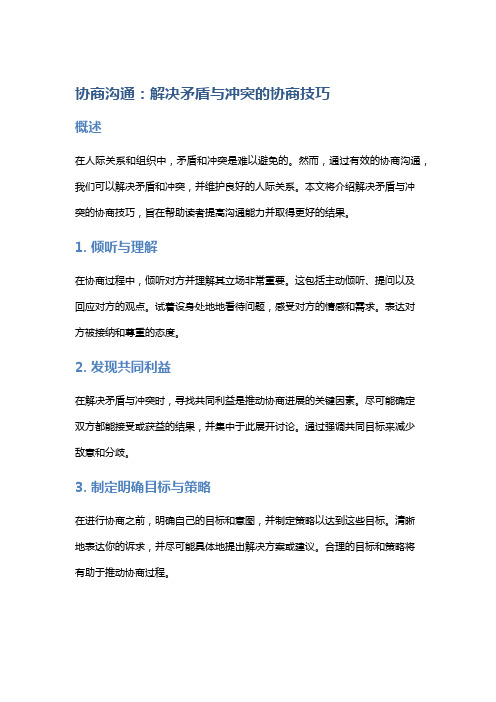 协商沟通：解决矛盾与冲突的协商技巧

概述

在人际关系和组织中，矛盾和冲突是难以避免的。然而，通过有效的协商沟通，我们可以解决矛盾和冲突，并维护良好的人际关系。本文将介绍解决矛盾与冲突的协商技巧，旨在帮助读者提高沟通能力并取得更好的结果。

1. 倾听与理解

在协商过程中，倾听对方并理解其立场非常重要。这包括主动倾听、提问以及回应对方的观点。试着设身处地地看待问题，感受对方的情感和需求。表达对方被接纳和尊重的态度。

2. 发现共同利益

在解决矛盾与冲突时，寻找共同利益是推动协商进展的关键因素。尽可能确定双方都能接受或获益的结果，并集中于此展开讨论。通过强调共同目标来减少敌意和分歧。

3. 制定明确目标与策略

在进行协商之前，明确自己的目标和意图，并制定策略以达到这些目标。清晰地表达你的诉求，并尽可能具体地提出解决方案或建议。合理的目标和策略将有助于推动协商过程。